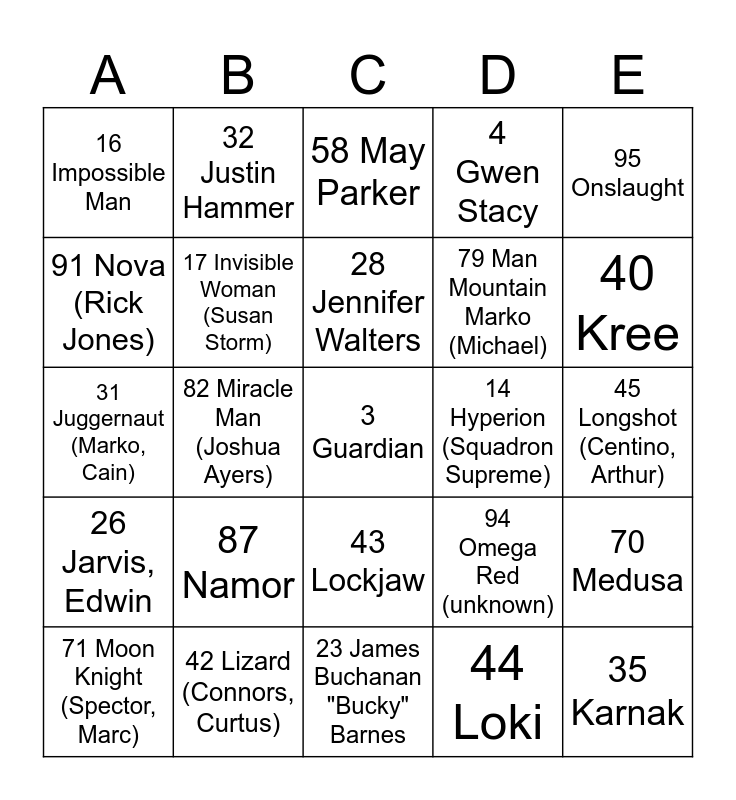 | A | B | C | D | E |
|---|---|---|---|---|
| 16 Impossible Man | 32 Justin Hammer | 58 May Parker | 4 Gwen Stacy | 95 Onslaught |
| 91 Nova (Rick Jones) | 17 Invisible Woman (Susan Storm) | 28 Jennifer Walters | 79 Man Mountain Marko (Michael) | 40 Kree |
| 31 Juggernaut (Marko, Cain) | 82 Miracle Man (Joshua Ayers) | 3 Guardian | 14 Hyperion (Squadron Supreme) | 45 Longshot (Centino, Arthur) |
| 26 Jarvis, Edwin | 87 Namor | 43 Lockjaw | 94 Omega Red (unknown) | 70 Medusa |
| 71 Moon Knight (Spector, Marc) | 42 Lizard (Connors, Curtus) | 23 James Buchanan "Bucky" Barnes | 44 Loki | 35 Karnak |